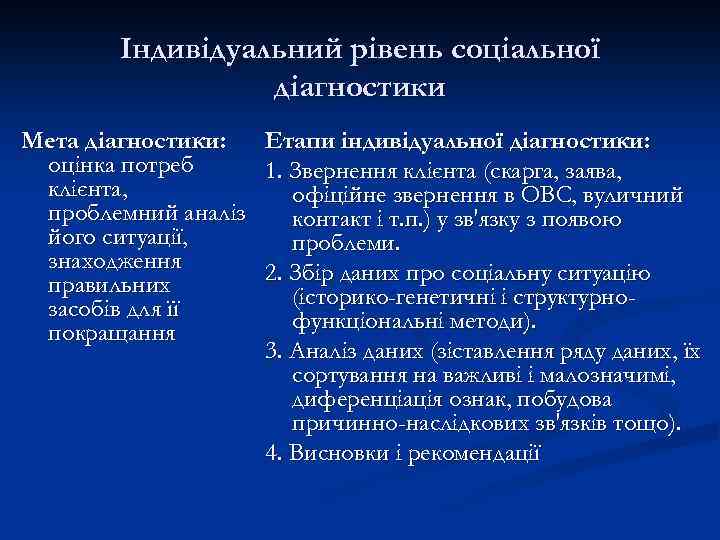 Індивідуальний рівень соціальної діагностики

Мета діагностики: оцінка потреб клієнта, проблемний аналіз його ситуації, знаходження правильних засобів для її покращання

Етапи індивідуальної діагностики:

1. Звернення клієнта (скарга, заява, офіційне звернення в ОВС, вуличний контакт і т.п.) у зв'язку з появою проблеми.

2. Збір даних про соціальну ситуацію (історико-генетичні і структурно-функціональні методи).

3. Аналіз даних (зіставлення ряду даних, їх сортування на важливі і малозначимі, диференціація ознак, побудова причинно-наслідкових зв'язків тощо).

4. Висновки і рекомендації